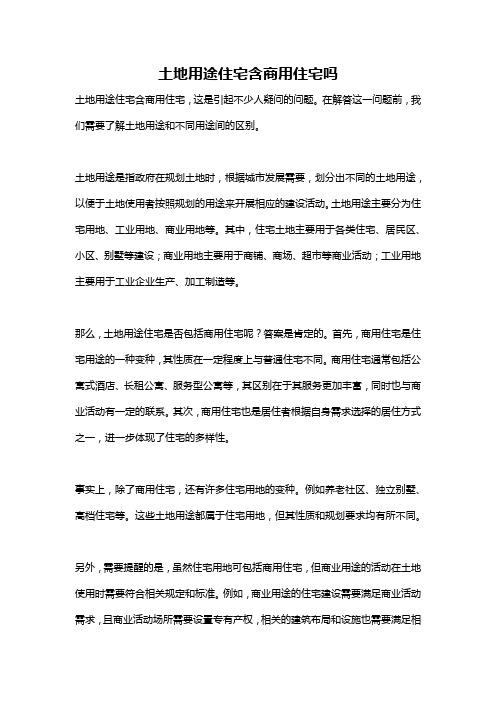 土地用途住宅含商用住宅吗

土地用途住宅含商用住宅，这是引起不少人疑问的问题。在解答这一问题前，我们需要了解土地用途和不同用途间的区别。

土地用途是指政府在规划土地时，根据城市发展需要，划分出不同的土地用途，以便于土地使用者按照规划的用途来开展相应的建设活动。土地用途主要分为住宅用地、工业用地、商业用地等。其中，住宅土地主要用于各类住宅、居民区、小区、别墅等建设；商业用地主要用于商铺、商场、超市等商业活动；工业用地主要用于工业企业生产、加工制造等。

那么，土地用途住宅是否包括商用住宅呢？答案是肯定的。首先，商用住宅是住宅用途的一种变种，其性质在一定程度上与普通住宅不同。商用住宅通常包括公寓式酒店、长租公寓、服务型公寓等，其区别在于其服务更加丰富，同时也与商业活动有一定的联系。其次，商用住宅也是居住者根据自身需求选择的居住方式之一，进一步体现了住宅的多样性。

事实上，除了商用住宅，还有许多住宅用地的变种。例如养老社区、独立别墅、高档住宅等。这些土地用途都属于住宅用地，但其性质和规划要求均有所不同。

另外，需要提醒的是，虽然住宅用地可包括商用住宅，但商业用途的活动在土地使用时需要符合相关规定和标准。例如，商业用途的住宅建设需要满足商业活动需求，且商业活动场所需要设置专有产权，相关的建筑布局和设施也需要满足相